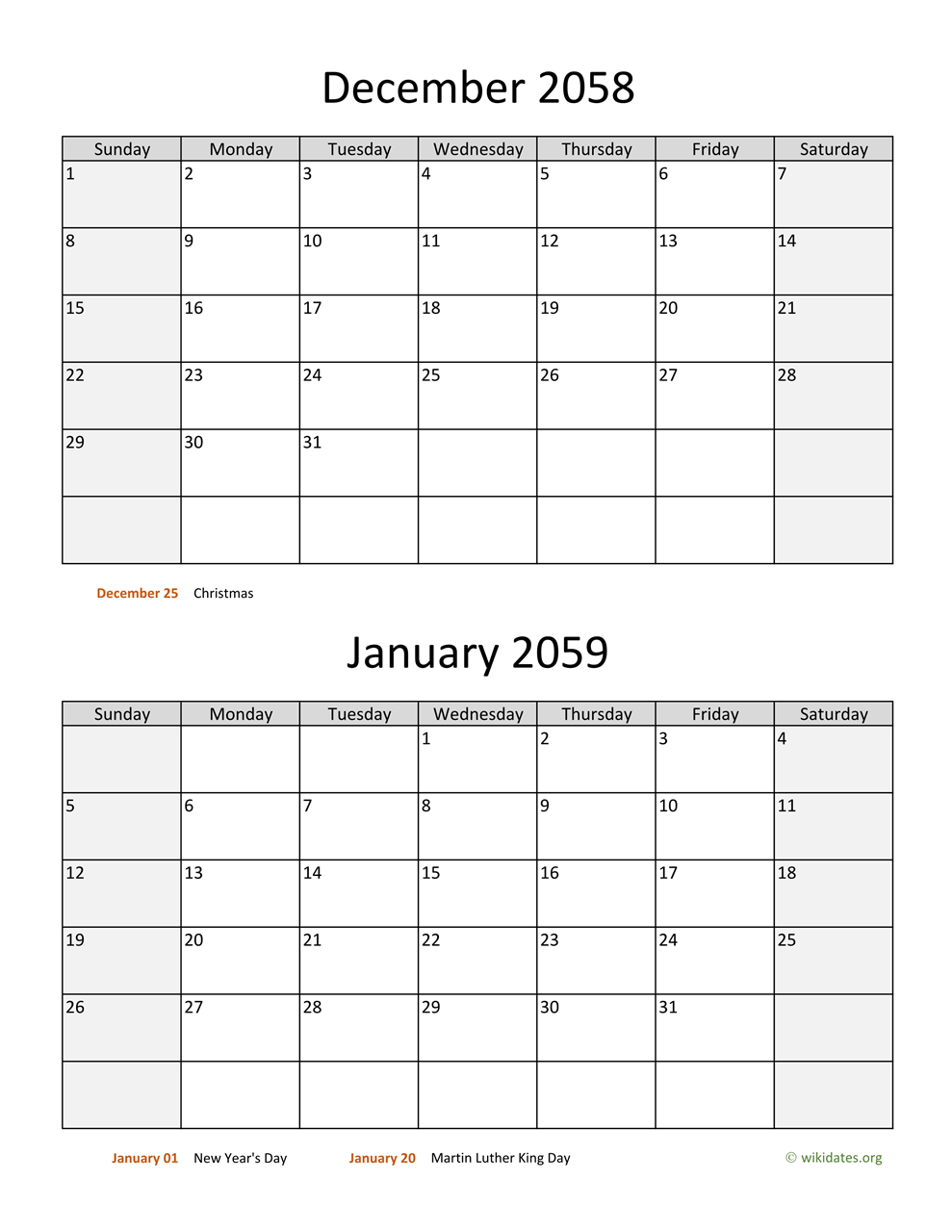 December 2058

| Sunday | Monday | Tuesday | Wednesday | Thursday | Friday | Saturday |
|---|---|---|---|---|---|---|
| 1 | 2 | 3 | 4 | 5 | 6 | 7 |
| 8 | 9 | 10 | 11 | 12 | 13 | 14 |
| 15 | 16 | 17 | 18 | 19 | 20 | 21 |
| 22 | 23 | 24 | 25 | 26 | 27 | 28 |
| 29 | 30 | 31 | | | | |
| | | | | | | |

December 25 Christmas

January 2059

| Sunday | Monday | Tuesday | Wednesday | Thursday | Friday | Saturday |
|---|---|---|---|---|---|---|
| | | | 1 | 2 | 3 | 4 |
| 5 | 6 | 7 | 8 | 9 | 10 | 11 |
| 12 | 13 | 14 | 15 | 16 | 17 | 18 |
| 19 | 20 | 21 | 22 | 23 | 24 | 25 |
| 26 | 27 | 28 | 29 | 30 | 31 | |
| | | | | | | |

January 01 New Year's Day January 20 Martin Luther King Day © wikidates.org